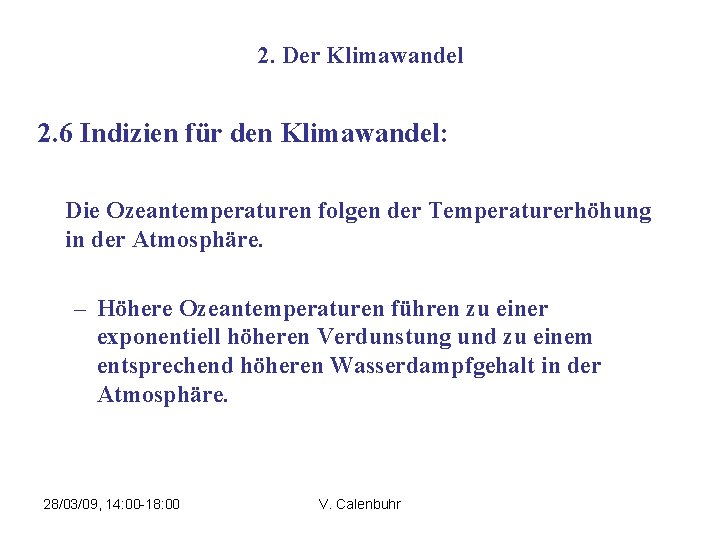 2. Der Klimawandel

2.6 Indizien für den Klimawandel:

Die Ozeantemperaturen folgen der Temperaturerhöhung in der Atmosphäre.

– Höhere Ozeantemperaturen führen zu einer exponentiell höheren Verdunstung und zu einem entsprechend höheren Wasserdampfgehalt in der Atmosphäre.

28/03/09, 14:00-18:00

V. Calenbuhr